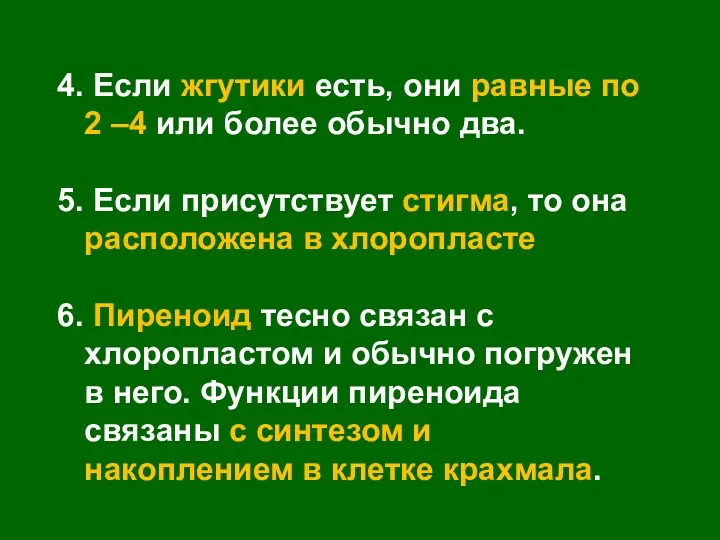 4. Если жгутики есть, они равные по 2 –4 или более обычно два.

5. Если присутствует стигма, то она расположена в хлоропласте

6. Пиреноид тесно связан с хлоропластом и обычно погружен в него. Функции пиреноида связаны с синтезом и накоплением в клетке крахмала.